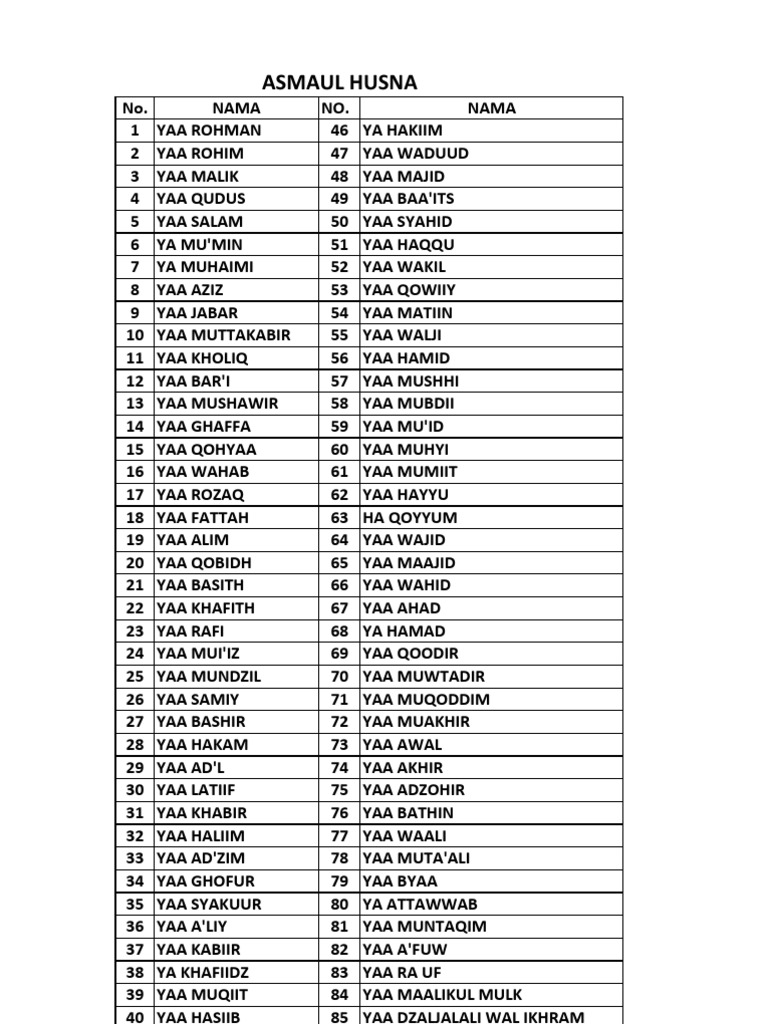 ASMAUL HUSNA

| No. | NAMA | NO. | NAMA |
|---|---|---|---|
| 1 | YAA ROHMAN | 46 | YA HAKIIM |
| 2 | YAA ROHIM | 47 | YAA WADUUD |
| 3 | YAA MALIK | 48 | YAA MAJID |
| 4 | YAA QUDUS | 49 | YAA BAA'ITS |
| 5 | YAA SALAM | 50 | YAA SYAHID |
| 6 | YA MU'MIN | 51 | YAA HAQQU |
| 7 | YA MUHAIMI | 52 | YAA WAKIL |
| 8 | YAA AZIZ | 53 | YAA QOWIIY |
| 9 | YAA JABAR | 54 | YAA MATIIN |
| 10 | YAA MUTTAKABIR | 55 | YAA WALJI |
| 11 | YAA KHOLIQ | 56 | YAA HAMID |
| 12 | YAA BAR'I | 57 | YAA MUSHHI |
| 13 | YAA MUSHAWIR | 58 | YAA MUBDII |
| 14 | YAA GHAFFA | 59 | YAA MU'ID |
| 15 | YAA QOHYAA | 60 | YAA MUHYI |
| 16 | YAA WAHAB | 61 | YAA MUMIIT |
| 17 | YAA ROZAQ | 62 | YAA HAYYU |
| 18 | YAA FATTAH | 63 | HA QOYYUM |
| 19 | YAA ALIM | 64 | YAA WAJID |
| 20 | YAA QOBIDH | 65 | YAA MAAJID |
| 21 | YAA BASITH | 66 | YAA WAHID |
| 22 | YAA KHAFITH | 67 | YAA AHAD |
| 23 | YAA RAFI | 68 | YA HAMAD |
| 24 | YAA MUI'IZ | 69 | YAA QOODIR |
| 25 | YAA MUNDZIL | 70 | YAA MUWTADIR |
| 26 | YAA SAMIY | 71 | YAA MUQODDIM |
| 27 | YAA BASHIR | 72 | YAA MUAKHIR |
| 28 | YAA HAKAM | 73 | YAA AWAL |
| 29 | YAA AD'L | 74 | YAA AKHIR |
| 30 | YAA LATIIF | 75 | YAA ADZOHIR |
| 31 | YAA KHABIR | 76 | YAA BATHIN |
| 32 | YAA HALIIM | 77 | YAA WAALI |
| 33 | YAA AD'ZIM | 78 | YAA MUTA'ALI |
| 34 | YAA GHOFUR | 79 | YAA BYAA |
| 35 | YAA SYAKUUR | 80 | YA ATTAWWAB |
| 36 | YAA A'LIY | 81 | YAA MUNTAQIM |
| 37 | YAA KABIIR | 82 | YAA A'FUW |
| 38 | YA KHAFIIDZ | 83 | YAA RA UF |
| 39 | YAA MUQIIT | 84 | YAA MAALIKUL MULK |
| 40 | YAA HASIIB | 85 | YAA DZALJALALI WAL IKHRAM |